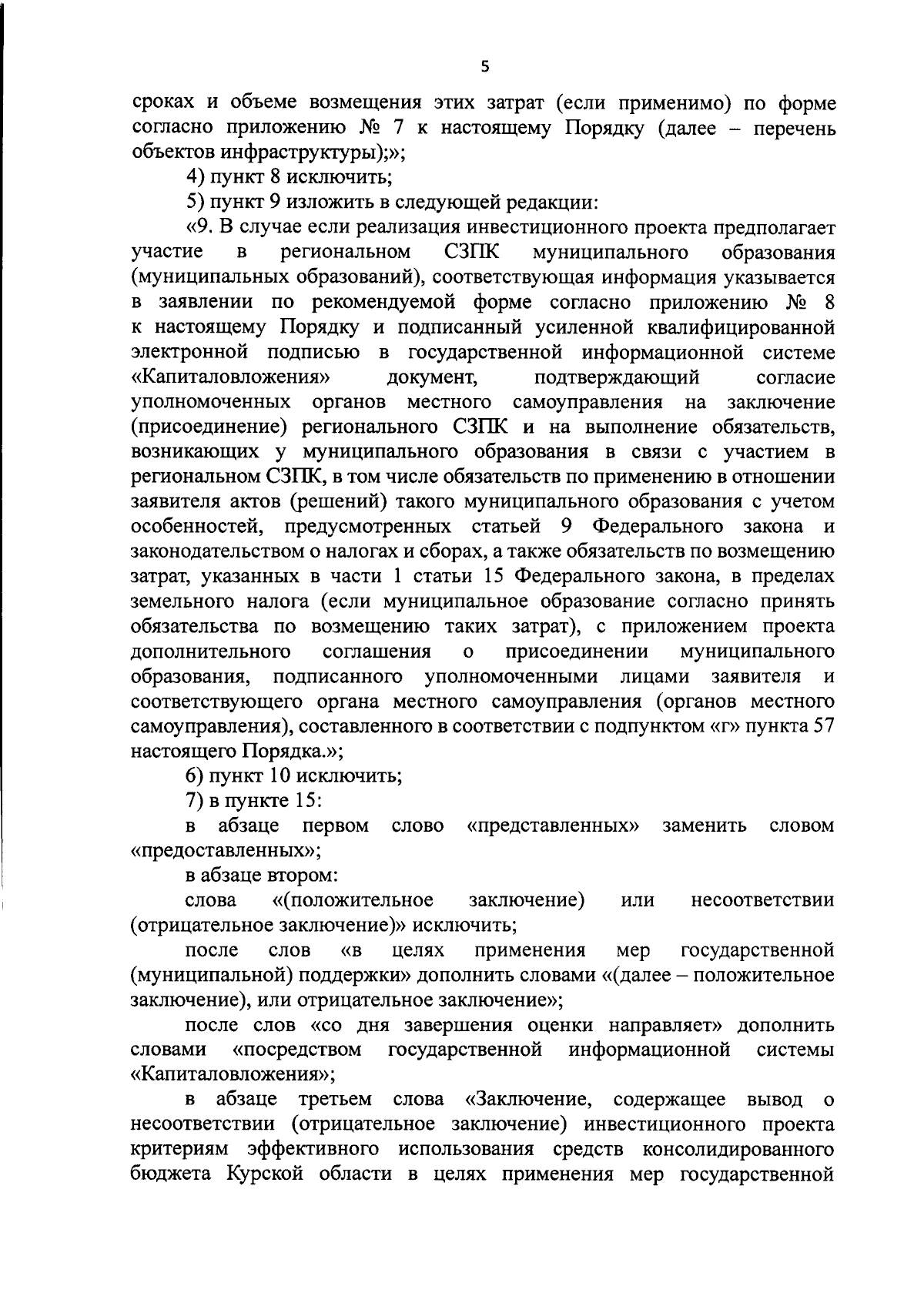 5

сроках и объеме возмещения этих затрат (если применимо) по форме согласно приложению № 7 к настоящему Порядку (далее – перечень объектов инфраструктуры);»;

4) пункт 8 исключить;

5) пункт 9 изложить в следующей редакции:

«9. В случае если реализация инвестиционного проекта предполагает участие в региональном СЗПК муниципального образования (муниципальных образований), соответствующая информация указывается в заявлении по рекомендуемой форме согласно приложению № 8 к настоящему Порядку и подписанный усиленной квалифицированной электронной подписью в государственной информационной системе «Капиталовложения» документ, подтверждающий согласие уполномоченных органов местного самоуправления на заключение (присоединение) регионального СЗПК и на выполнение обязательств, возникающих у муниципального образования в связи с участием в региональном СЗПК, в том числе обязательств по применению в отношении заявителя актов (решений) такого муниципального образования с учетом особенностей, предусмотренных статьей 9 Федерального закона и законодательством о налогах и сборах, а также обязательств по возмещению затрат, указанных в части 1 статьи 15 Федерального закона, в пределах земельного налога (если муниципальное образование согласно принять обязательства по возмещению таких затрат), с приложением проекта дополнительного соглашения о присоединении муниципального образования, подписанного уполномоченными лицами заявителя и соответствующего органа местного самоуправления (органов местного самоуправления), составленного в соответствии с подпунктом «г» пункта 57 настоящего Порядка.»;

6) пункт 10 исключить;

7) в пункте 15:

в абзаце первом слово «представленных» заменить словом «предоставленных»;

в абзаце втором:

слова «(положительное заключение) или несоответствии (отрицательное заключение)» исключить;

после слов «в целях применения мер государственной (муниципальной) поддержки» дополнить словами «(далее – положительное заключение), или отрицательное заключение»;

после слов «со дня завершения оценки направляет» дополнить словами «посредством государственной информационной системы «Капиталовложения»;

в абзаце третьем слова «Заключение, содержащее вывод о несоответствии (отрицательное заключение) инвестиционного проекта критериям эффективного использования средств консолидированного бюджета Курской области в целях применения мер государственной